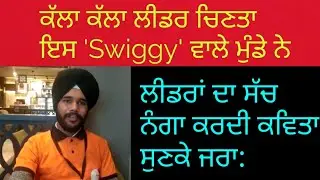 ਕੱਲਾ ਕੱਲਾ ਲੀਡਰ ਚਿਣਤਾ ਇਸ 'Swiggy' ਵਾਲੇ ਮੁੰਡੇ ਨੇ

ਲੀਡਰਾਂ ਦਾ ਸੱਚ ਨੰਗਾ ਕਰਦੀ ਕਵਿਤਾ ਸੁਣਕੇ ਜਰਾ: